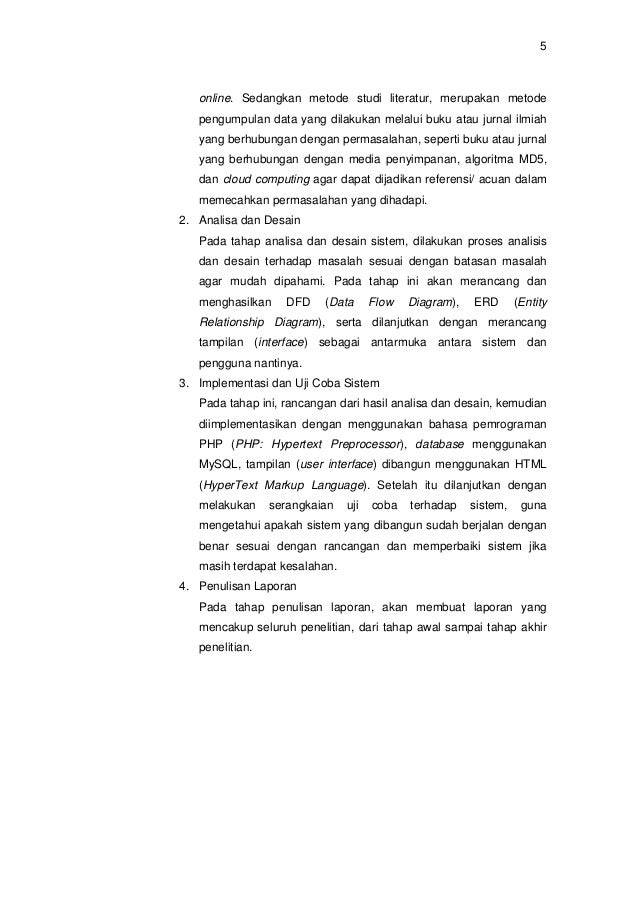 5

online. Sedangkan metode studi literatur, merupakan metode pengumpulan data yang dilakukan melalui buku atau jurnal ilmiah yang berhubungan dengan permasalahan, seperti buku atau jurnal yang berhubungan dengan media penyimpanan, algoritma MD5, dan cloud computing agar dapat dijadikan referensi/ acuan dalam memecahkan permasalahan yang dihadapi.

2. Analisa dan Desain

Pada tahap analisa dan desain sistem, dilakukan proses analisis dan desain terhadap masalah sesuai dengan batasan masalah agar mudah dipahami. Pada tahap ini akan merancang dan menghasilkan DFD (Data Flow Diagram), ERD (Entity Relationship Diagram), serta dilanjutkan dengan merancang tampilan (interface) sebagai antarmuka antara sistem dan pengguna nantinya.

3. Implementasi dan Uji Coba Sistem

Pada tahap ini, rancangan dari hasil analisa dan desain, kemudian diimplementasikan dengan menggunakan bahasa pemrograman PHP (PHP: Hypertext Preprocessor), database menggunakan MySQL, tampilan (user interface) dibangun menggunakan HTML (HyperText Markup Language). Setelah itu dilanjutkan dengan melakukan serangkaian uji coba terhadap sistem, guna mengetahui apakah sistem yang dibangun sudah berjalan dengan benar sesuai dengan rancangan dan memperbaiki sistem jika masih terdapat kesalahan.

4. Penulisan Laporan

Pada tahap penulisan laporan, akan membuat laporan yang mencakup seluruh penelitian, dari tahap awal sampai tahap akhir penelitian.